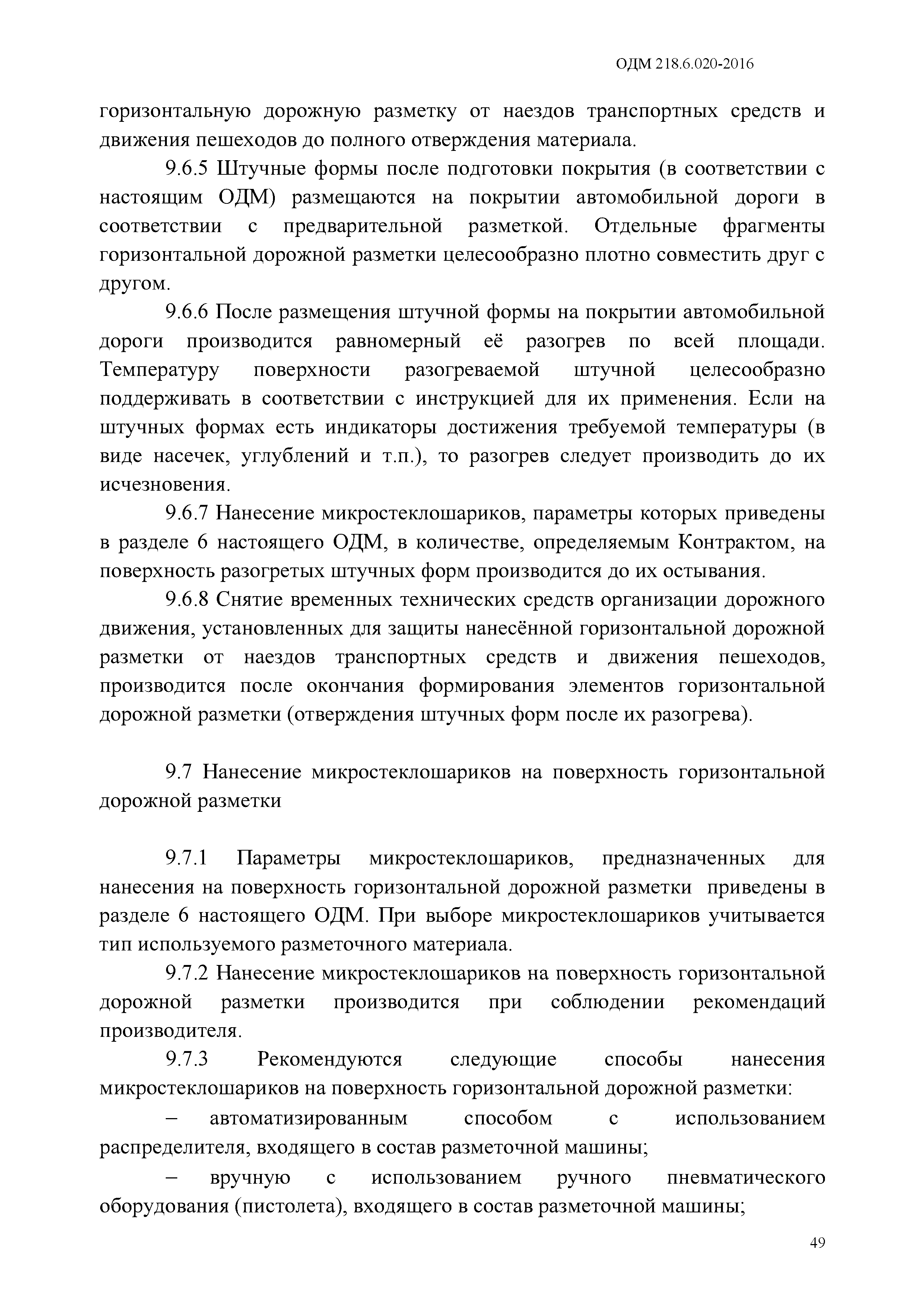 ОДМ 218.6.020-2016

горизонтальную дорожную разметку от наездов транспортных средств и движения пешеходов до полного отверждения материала.

9.6.5 Штучные формы после подготовки покрытия (в соответствии с настоящим ОДМ) размещаются на покрытии автомобильной дороги в соответствии с предварительной разметкой. Отдельные фрагменты горизонтальной дорожной разметки целесообразно плотно совместить друг с другом.

9.6.6 После размещения штучной формы на покрытии автомобильной дороги производится равномерный её разогрев по всей площади. Температуру поверхности разогреваемой штучной целесообразно поддерживать в соответствии с инструкцией для их применения. Если на штучных формах есть индикаторы достижения требуемой температуры (в виде насечек, углублений и т.п.), то разогрев следует производить до их исчезновения.

9.6.7 Нанесение микростеклошариков, параметры которых приведены в разделе 6 настоящего ОДМ, в количестве, определяемым Контрактом, на поверхность разогретых штучных форм производится до их остывания.

9.6.8 Снятие временных технических средств организации дорожного движения, установленных для защиты нанесённой горизонтальной дорожной разметки от наездов транспортных средств и движения пешеходов, производится после окончания формирования элементов горизонтальной дорожной разметки (отверждения штучных форм после их разогрева).

9.7 Нанесение микростеклошариков на поверхность горизонтальной дорожной разметки

9.7.1 Параметры микростеклошариков, предназначенных для нанесения на поверхность горизонтальной дорожной разметки приведены в разделе 6 настоящего ОДМ. При выборе микростеклошариков учитывается тип используемого разметочного материала.

9.7.2 Нанесение микростеклошариков на поверхность горизонтальной дорожной разметки производится при соблюдении рекомендаций производителя.

9.7.3 Рекомендуются следующие способы нанесения микростеклошариков на поверхность горизонтальной дорожной разметки:

– автоматизированным способом с использованием распределителя, входящего в состав разметочной машины;

– вручную с использованием ручного пневматического оборудования (пистолета), входящего в состав разметочной машины;

49